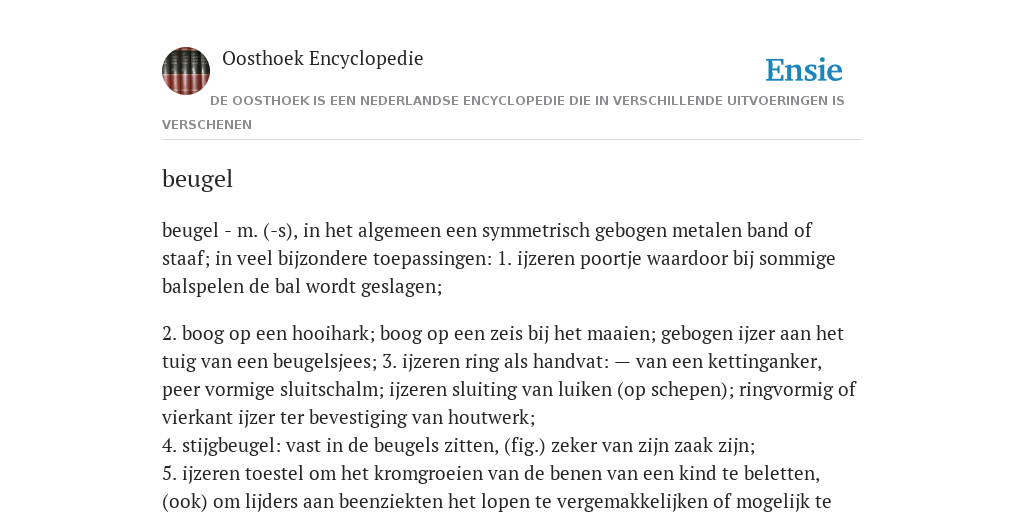 Oosthoek Encyclopedie

Ensie

DE OOSTHOEK IS EEN NEDERLANDSE ENCYCLOPEDIE DIE IN VERSCHILLENDE UITVOERINGEN IS VERSCHENEN

beugel

beugel - m. (-s), in het algemeen een symmetrisch gebogen metalen band of staaf; in veel bijzondere toepassingen: 1. ijzeren poortje waardoor bij sommige balspelen de bal wordt geslagen;

2. boog op een hooihark; boog op een zeis bij het maaien; gebogen ijzer aan het tuig van een beugelsjees; 3. ijzeren ring als handvat: — van een kettinganker, peer vormige sluitschalm; ijzeren sluiting van luiken (op schepen); ringvormig of vierkant ijzer ter bevestiging van houtwerk;
4. stijgbeugel: vast in de beugels zitten, (fig.) zeker van zijn zaak zijn;
5. ijzeren toestel om het kromgroeien van de benen van een kind te beletten, (ook) om lijders aan beenziekten het lopen te vergemakkelijken of mogelijk te